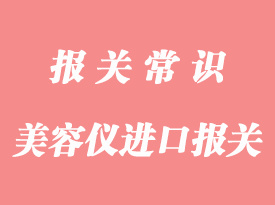 报关常识

美容仪进口报关